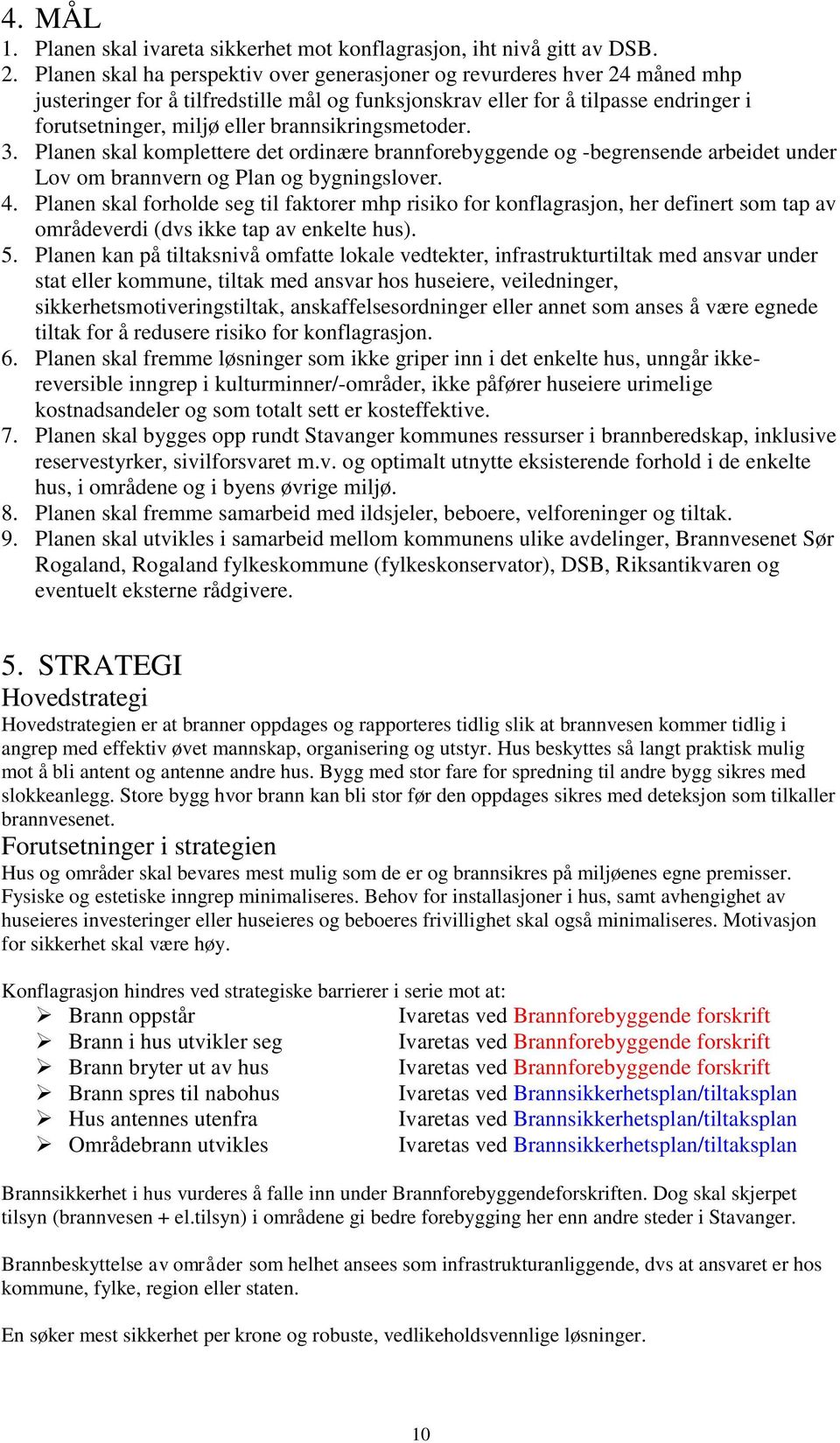 4. MÅL
1. Planen skal ivareta sikkerhet mot konflagrasjon, iht nivå gitt av DSB.
2. Planen skal ha perspektiv over generasjoner og revurderes hver 24 måned mhp justeringer for å tilfredstille mål og funksjonskrav eller for å tilpasse endringer i forutsetninger, miljø eller brannsikringsmetoder.
3. Planen skal komplettere det ordinære brannforebyggende og -begrensende arbeidet under Lov om brannvern og Plan og bygningslover.
4. Planen skal forholde seg til faktorer mhp risiko for konflagrasjon, her definert som tap av områdeverdi (dvs ikke tap av enkelte hus).
5. Planen kan på tiltaksnivå omfatte lokale vedtekter, infrastrukturtiltak med ansvar under stat eller kommune, tiltak med ansvar hos huseiere, veiledninger, sikkerhetsmotiveringstiltak, anskaffelsesordninger eller annet som anses å være egnede tiltak for å redusere risiko for konflagrasjon.
6. Planen skal fremme løsninger som ikke griper inn i det enkelte hus, unngår ikke-reversible inngrep i kulturminner/-områder, ikke påfører huseiere urimelige kostnadsandeler og som totalt sett er kosteffektive.
7. Planen skal bygges opp rundt Stavanger kommunes ressurser i brannberedskap, inklusive reservestyrker, sivilforsvaret m.v. og optimalt utnytte eksisterende forhold i de enkelte hus, i områdene og i byens øvrige miljø.
8. Planen skal fremme samarbeid med ildsjeler, beboere, velforeninger og tiltak.
9. Planen skal utvikles i samarbeid mellom kommunens ulike avdelinger, Brannvesenet Sør Rogaland, Rogaland fylkeskommune (fylkeskonservator), DSB, Riksantikvaren og eventuelt eksterne rådgivere.

5. STRATEGI
Hovedstrategi
Hovedstrategien er at branner oppdages og rapporteres tidlig slik at brannvesen kommer tidlig i angrep med effektiv øvet mannskap, organisering og utstyr. Hus beskyttes så langt praktisk mulig mot å bli antent og antenne andre hus. Bygg med stor fare for spredning til andre bygg sikres med slokkeanlegg. Store bygg hvor brann kan bli stor før den oppdages sikres med deteksjon som tilkaller brannvesenet.
Forutsetninger i strategien
Hus og områder skal bevares mest mulig som de er og brannsikres på miljøenes egne premisser. Fysiske og estetiske inngrep minimaliseres. Behov for installasjoner i hus, samt avhengighet av huseieres investeringer eller huseieres og beboeres frivillighet skal også minimaliseres. Motivasjon for sikkerhet skal være høy.

Konflagrasjon hindres ved strategiske barrierer i serie mot at:
➢ Brann oppstår Ivaretas ved Brannforebyggende forskrift
➢ Brann i hus utvikler seg Ivaretas ved Brannforebyggende forskrift
➢ Brann bryter ut av hus Ivaretas ved Brannforebyggende forskrift
➢ Brann spres til nabohus Ivaretas ved Brannsikkerhetsplan/tiltaksplan
➢ Hus antennes utenfra Ivaretas ved Brannsikkerhetsplan/tiltaksplan
➢ Områdebrann utvikles Ivaretas ved Brannsikkerhetsplan/tiltaksplan

Brannsikkerhet i hus vurderes å falle inn under Brannforebyggendeforskriften. Dog skal skjerpet tilsyn (brannvesen + el.tilsyn) i områdene gi bedre forebygging her enn andre steder i Stavanger.

Brannbeskyttelse av områder som helhet ansees som infrastrukturanliggende, dvs at ansvaret er hos kommune, fylke, region eller staten.

En søker mest sikkerhet per krone og robuste, vedlikeholdsvennlige løsninger.

10